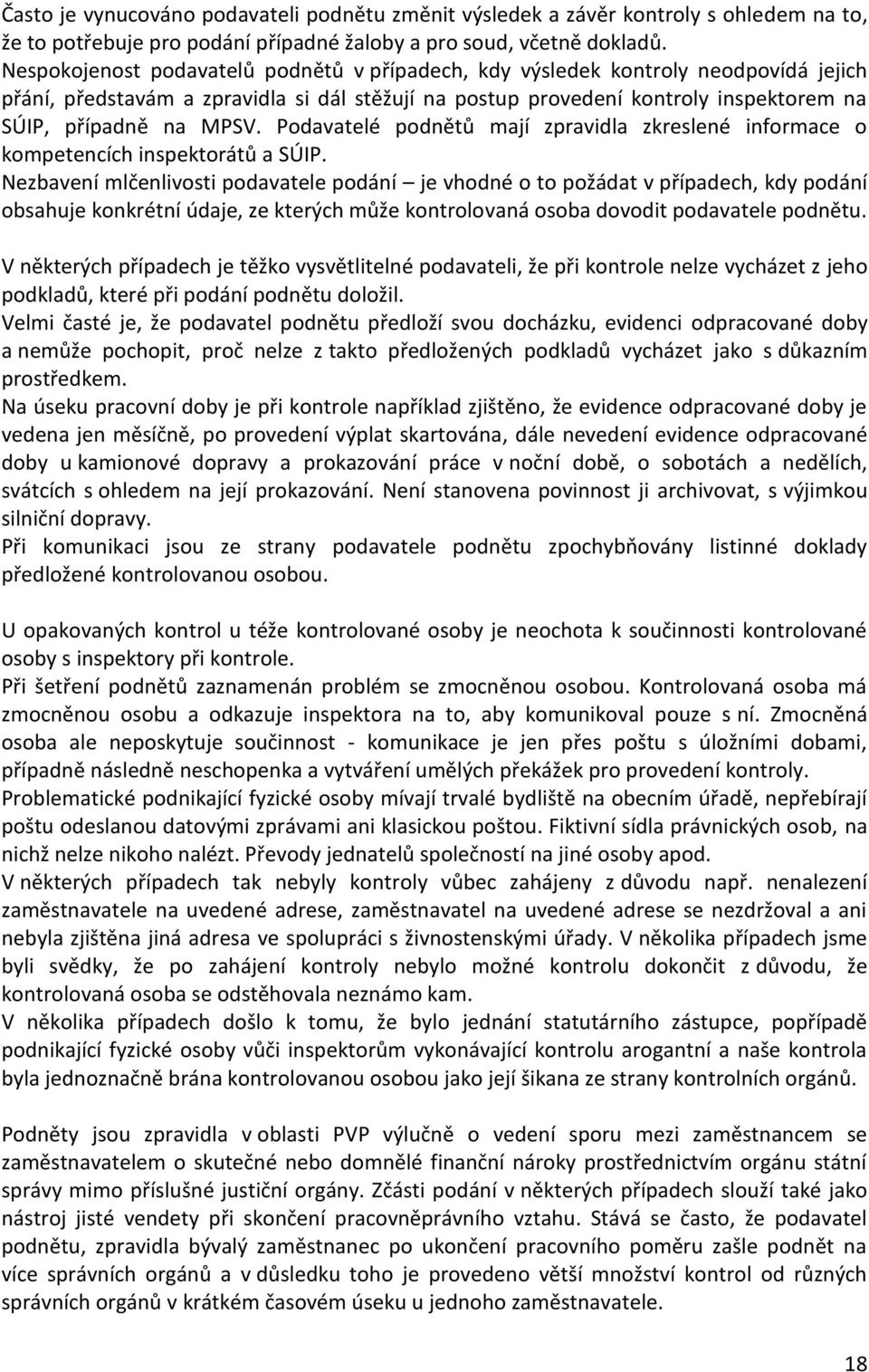 Často je vynucováno podavateli podnětu změnit výsledek a závěr kontroly s ohledem na to, že to potřebuje pro podání případné žaloby a pro soud, včetně dokladů.
Nespokojenost podavatelů podnětů v případech, kdy výsledek kontroly neodpovídá jejich přání, představám a zpravidla si dál stěžují na postup provedení kontroly inspektorem na SÚIP, případně na MPSV. Podavatelé podnětů mají zpravidla zkreslené informace o kompetencích inspektorátů a SÚIP.
Nezbavení mlčenlivosti podavatele podání – je vhodné o to požádat v případech, kdy podání obsahuje konkrétní údaje, ze kterých může kontrolovaná osoba dovodit podavatele podnětu.

V některých případech je těžko vysvětlitelné podavateli, že při kontrole nelze vycházet z jeho podkladů, které při podání podnětu doložil.
Velmi časté je, že podavatel podnětu předloží svou docházku, evidenci odpracované doby a nemůže pochopit, proč nelze z takto předložených podkladů vycházet jako s důkazním prostředkem.
Na úseku pracovní doby je při kontrole například zjištěno, že evidence odpracované doby je vedena jen měsíčně, po provedení výplat skartována, dále nevedení evidence odpracované doby u kamionové dopravy a prokazování práce v noční době, o sobotách a nedělích, svátcích s ohledem na její prokazování. Není stanovena povinnost ji archivovat, s výjimkou silniční dopravy.
Při komunikaci jsou ze strany podavatele podnětu zpochybňovány listinné doklady předložené kontrolovanou osobou.

U opakovaných kontrol u téže kontrolované osoby je neochota k součinnosti kontrolované osoby s inspektory při kontrole.
Při šetření podnětů zaznamenán problém se zmocněnou osobou. Kontrolovaná osoba má zmocněnou osobu a odkazuje inspektora na to, aby komunikoval pouze s ní. Zmocněná osoba ale neposkytuje součinnost - komunikace je jen přes poštu s úložními dobami, případně následně neschopenka a vytváření umělých překážek pro provedení kontroly.
Problematické podnikající fyzické osoby mívají trvalé bydliště na obecním úřadě, nepřebírají poštu odeslanou datovými zprávami ani klasickou poštou. Fiktivní sídla právnických osob, na nichž nelze nikoho nalézt. Převody jednatelů společností na jiné osoby apod.
V některých případech tak nebyly kontroly vůbec zahájeny z důvodu např. nenalezení zaměstnavatele na uvedené adrese, zaměstnavatel na uvedené adrese se nezdržoval a ani nebyla zjištěna jiná adresa ve spolupráci s živnostenskými úřady. V několika případech jsme byli svědky, že po zahájení kontroly nebylo možné kontrolu dokončit z důvodu, že kontrolovaná osoba se odstěhovala neznámo kam.
V několika případech došlo k tomu, že bylo jednání statutárního zástupce, popřípadě podnikající fyzické osoby vůči inspektorům vykonávající kontrolu arogantní a naše kontrola byla jednoznačně brána kontrolovanou osobou jako její šikana ze strany kontrolních orgánů.

Podněty jsou zpravidla v oblasti PVP výlučně o vedení sporu mezi zaměstnancem se zaměstnavatelem o skutečné nebo domnělé finanční nároky prostřednictvím orgánu státní správy mimo příslušné justiční orgány. Zčásti podání v některých případech slouží také jako nástroj jisté vendety při skončení pracovněprávního vztahu. Stává se často, že podavatel podnětu, zpravidla bývalý zaměstnanec po ukončení pracovního poměru zašle podnět na více správních orgánů a v důsledku toho je provedeno větší množství kontrol od různých správních orgánů v krátkém časovém úseku u jednoho zaměstnavatele.

18